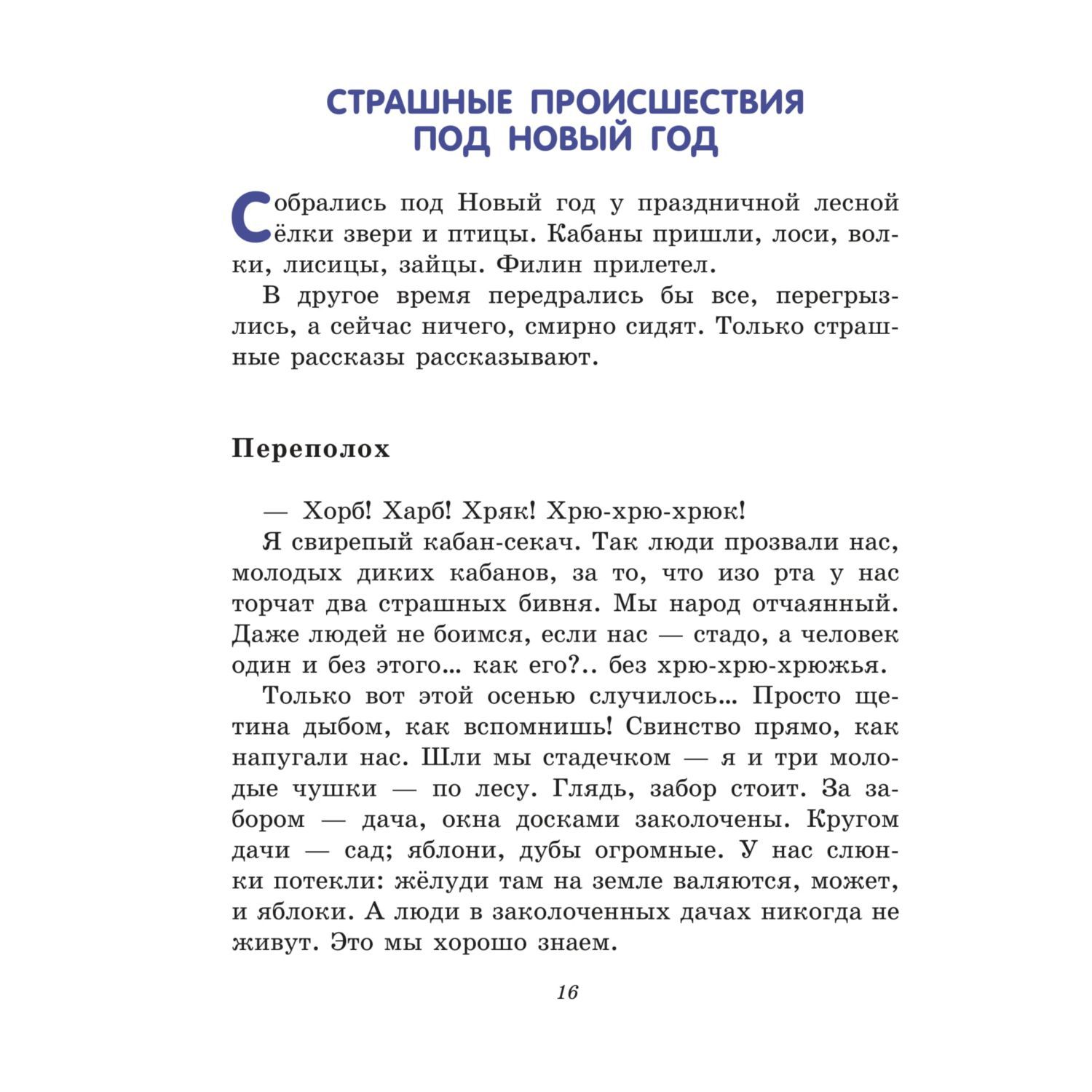 СТРАШНЫЕ ПРОИСШЕСТВИЯ ПОД НОВЫЙ ГОД

Собрались под Новый год у праздничной лесной ёлки звери и птицы. Кабаны пришли, лоси, волки, лисицы, зайцы. Филин прилетел.

В другое время передрались бы все, перегрызлись, а сейчас ничего, смирно сидят. Только страшные рассказы рассказывают.

Переполох

— Хорб! Харб! Хряк! Хрю-хрю-хрюк!

Я свирепый кабан-секач. Так люди прозвали нас, молодых диких кабанов, за то, что изо рта у нас торчат два страшных бивня. Мы народ отчаянный. Даже людей не боимся, если нас — стадо, а человек один и без этого... как его?.. без хрю-хрю-хрюжья.

Только вот этой осенью случилось... Просто щетина дыбом, как вспомнишь! Свинство прямо, как напугали нас. Шли мы стадечком — я и три молодые чушки — по лесу. Глядь, забор стоит. За забором — дача, окна досками заколочены. Кругом дачи — сад; яблони, дубы огромные. У нас слюнки потекли: жёлуди там на земле валяются, может, и яблоки. А люди в заколоченных дачах никогда не живут. Это мы хорошо знаем.

16